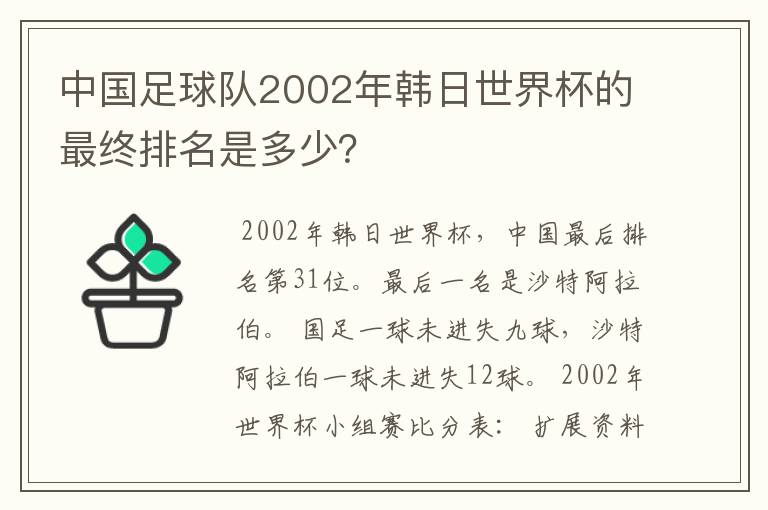 中国足球队2002年韩日世界杯的最终排名是多少?

2002年韩日世界杯，中国最后排名第31位。最后一名是沙特阿拉伯。 国足一球未进失九球，沙特阿拉伯一球未进失12球。 2002年世界杯小组赛比分表： 扩展资料